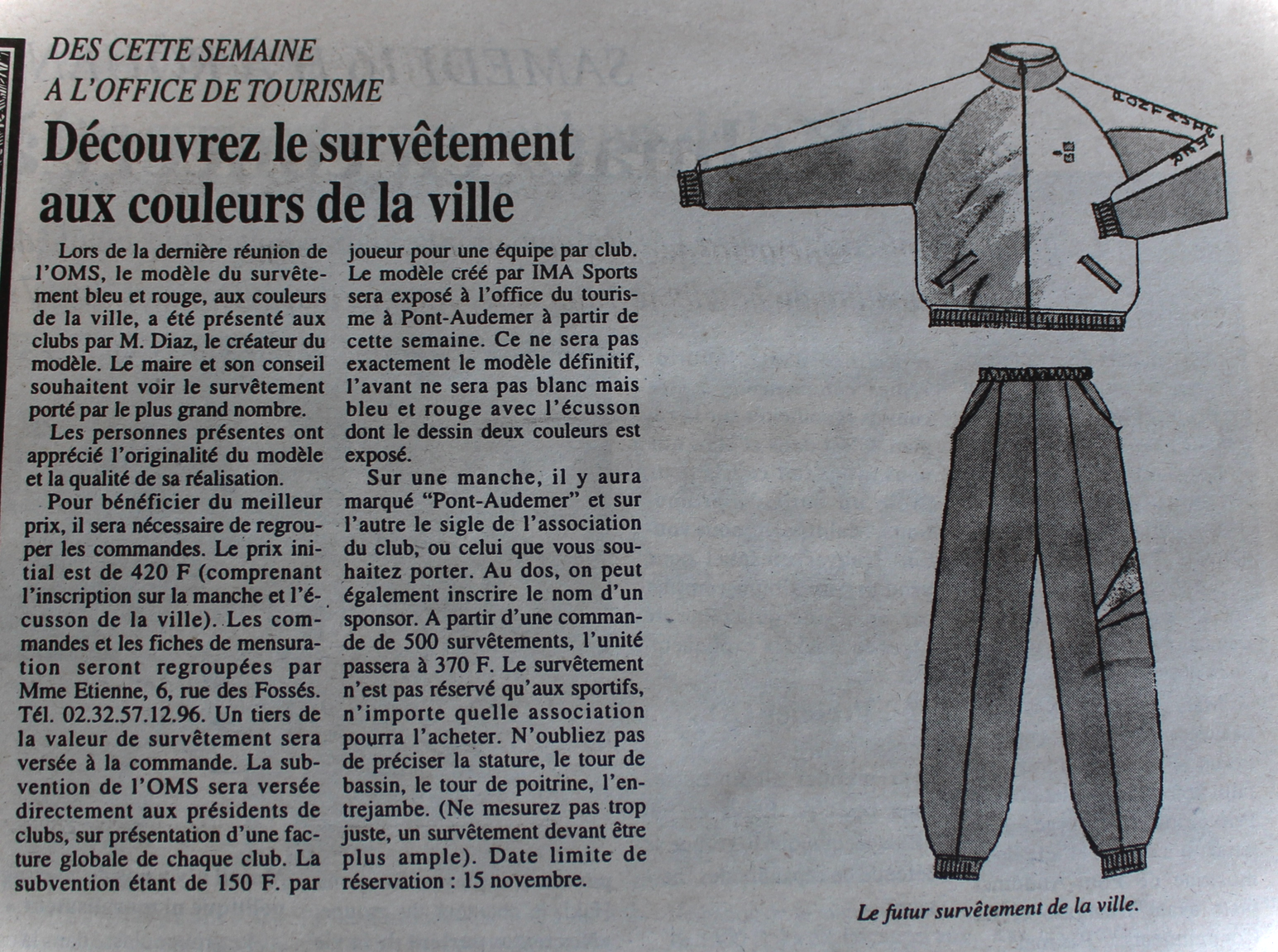 DES CETTE SEMAINE
A L'OFFICE DE TOURISME

Découvrez le survêtement aux couleurs de la ville

Lors de la dernière réunion de l'OMS, le modèle du survêtement bleu et rouge, aux couleurs de la ville, a été présenté aux clubs par M. Diaz, le créateur du modèle. Le maire et son conseil souhaitent voir le survêtement porté par le plus grand nombre.

Les personnes présentes ont apprécié l'originalité du modèle et la qualité de sa réalisation.

Pour bénéficier du meilleur prix, il sera nécessaire de regrouper les commandes. Le prix initial est de 420 F (comprenant l'inscription sur la manche et l'écusson de la ville). Les commandes et les fiches de mensuration seront regroupées par Mme Etienne, 6, rue des Fossés. Tél. 02.32.57.12.96. Un tiers de la valeur de survêtement sera versée à la commande. La subvention de l'OMS sera versée directement aux présidents de clubs, sur présentation d'une facture globale de chaque club. La subvention étant de 150 F. par joueur pour une équipe par club. Le modèle créé par IMA Sports sera exposé à l'office du tourisme à Pont-Audemer à partir de cette semaine. Ce ne sera pas exactement le modèle définitif, l'avant ne sera pas blanc mais bleu et rouge avec l'écusson dont le dessin deux couleurs est exposé.

Sur une manche, il y aura marqué "Pont-Audemer" et sur l'autre le sigle de l'association du club, ou celui que vous souhaitez porter. Au dos, on peut également inscrire le nom d'un sponsor. A partir d'une commande de 500 survêtements, l'unité passera à 370 F. Le survêtement n'est pas réservé qu'aux sportifs, n'importe quelle association pourra l'acheter. N'oubliez pas de préciser la stature, le tour de bassin, le tour de poitrine, l'entrejambe. (Ne mesurez pas trop juste, un survêtement devant être plus ample). Date limite de réservation : 15 novembre.

Le futur survêtement de la ville.